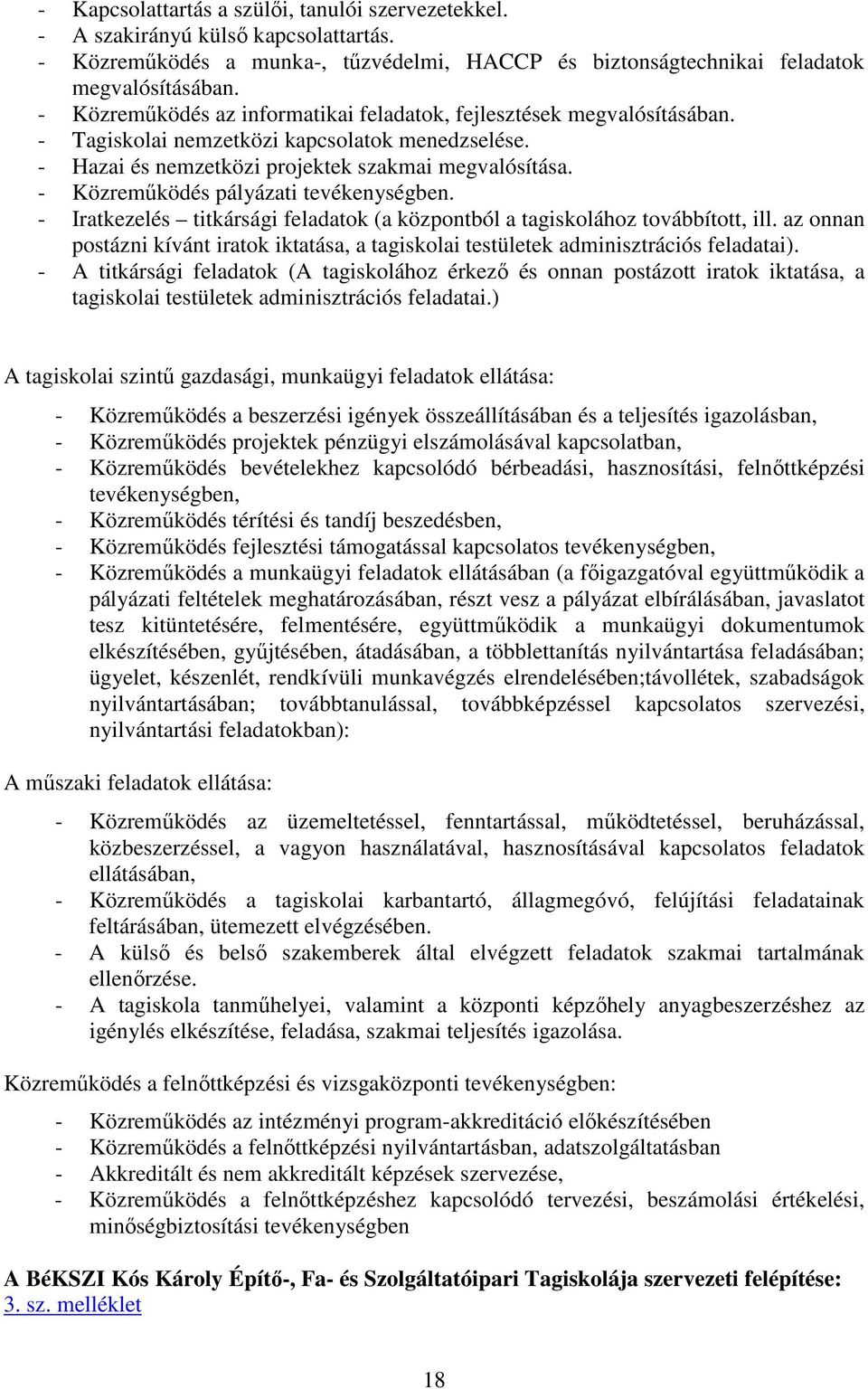 - Kapcsolattartás a szülői, tanulói szervezetekkel.
- A szakirányú külső kapcsolattartás.
- Közreműködés a munka-, tűzvédelmi, HACCP és biztonságtechnikai feladatok megvalósításában.
- Közreműködés az informatikai feladatok, fejlesztések megvalósításában.
- Tagiskolai nemzetközi kapcsolatok menedzselése.
- Hazai és nemzetközi projektek szakmai megvalósítása.
- Közreműködés pályázati tevékenységben.
- Iratkezelés – titkársági feladatok (a központból a tagiskolához továbbított, ill. az onnan postázni kívánt iratok iktatása, a tagiskolai testületek adminisztrációs feladatai).
- A titkársági feladatok (A tagiskolához érkező és onnan postázott iratok iktatása, a tagiskolai testületek adminisztrációs feladatai.)

A tagiskolai szintű gazdasági, munkaügyi feladatok ellátása:

- Közreműködés a beszerzési igények összeállításában és a teljesítés igazolásban,
- Közreműködés projektek pénzügyi elszámolásával kapcsolatban,
- Közreműködés bevételekhez kapcsolódó bérbeadási, hasznosítási, felnőttképzési tevékenységben,
- Közreműködés térítési és tandíj beszedésben,
- Közreműködés fejlesztési támogatással kapcsolatos tevékenységben,
- Közreműködés a munkaügyi feladatok ellátásában (a főigazgatóval együttműködik a pályázati feltételek meghatározásában, részt vesz a pályázat elbírálásában, javaslatot tesz kitüntetésére, felmentésére, együttműködik a munkaügyi dokumentumok elkészítésében, gyűjtésében, átadásában, a többlettanítás nyilvántartása feladásában; ügyelet, készenlét, rendkívüli munkavégzés elrendelésében;távollétek, szabadságok nyilvántartásában; továbbtanulással, továbbképzéssel kapcsolatos szervezési, nyilvántartási feladatokban):

A műszaki feladatok ellátása:

- Közreműködés az üzemeltetéssel, fenntartással, működtetéssel, beruházással, közbeszerzéssel, a vagyon használatával, hasznosításával kapcsolatos feladatok ellátásában,
- Közreműködés a tagiskolai karbantartó, állagmegóvó, felújítási feladatainak feltárásában, ütemezett elvégzésében.
- A külső és belső szakemberek által elvégzett feladatok szakmai tartalmának ellenőrzése.
- A tagiskola tanműhelyei, valamint a központi képzőhely anyagbeszerzéshez az igénylés elkészítése, feladása, szakmai teljesítés igazolása.

Közreműködés a felnőttképzési és vizsgaközponti tevékenységben:

- Közreműködés az intézményi program-akkreditáció előkészítésében
- Közreműködés a felnőttképzési nyilvántartásban, adatszolgáltatásban
- Akkreditált és nem akkreditált képzések szervezése,
- Közreműködés a felnőttképzéshez kapcsolódó tervezési, beszámolási értékelési, minőségbiztosítási tevékenységben

A BéKSZI Kós Károly Építő-, Fa- és Szolgáltatóipari Tagiskolája szervezeti felépítése: 3. sz. melléklet

18